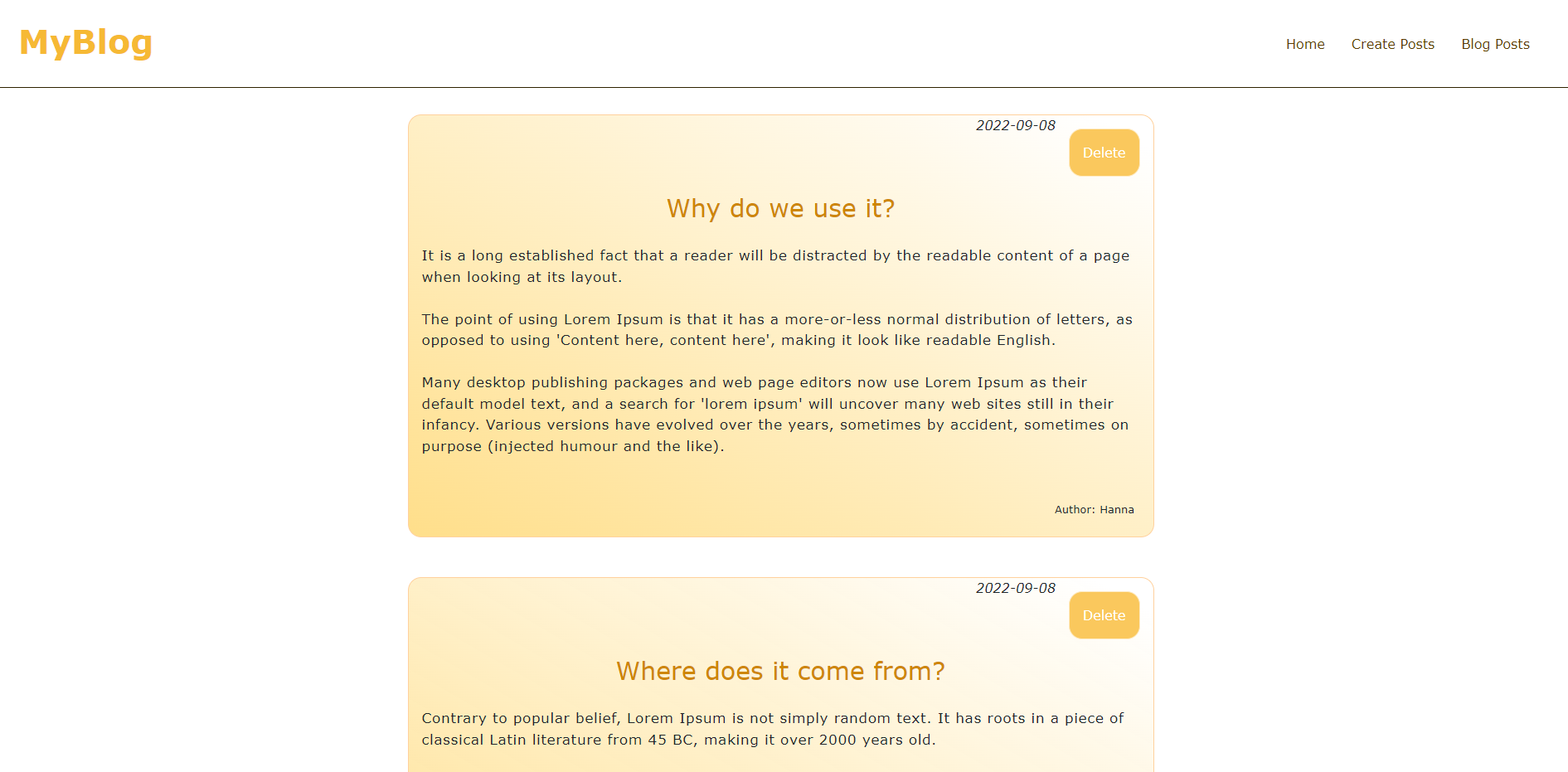 MyBlog

Home Create Posts Blog Posts

2022-09-08

Delete

Why do we use it?

It is a long established fact that a reader will be distracted by the readable content of a page when looking at its layout.

The point of using Lorem Ipsum is that it has a more-or-less normal distribution of letters, as opposed to using 'Content here, content here', making it look like readable English.

Many desktop publishing packages and web page editors now use Lorem Ipsum as their default model text, and a search for 'lorem ipsum' will uncover many web sites still in their infancy. Various versions have evolved over the years, sometimes by accident, sometimes on purpose (injected humour and the like).

Author: Hanna

2022-09-08

Delete

Where does it come from?

Contrary to popular belief, Lorem Ipsum is not simply random text. It has roots in a piece of classical Latin literature from 45 BC, making it over 2000 years old.